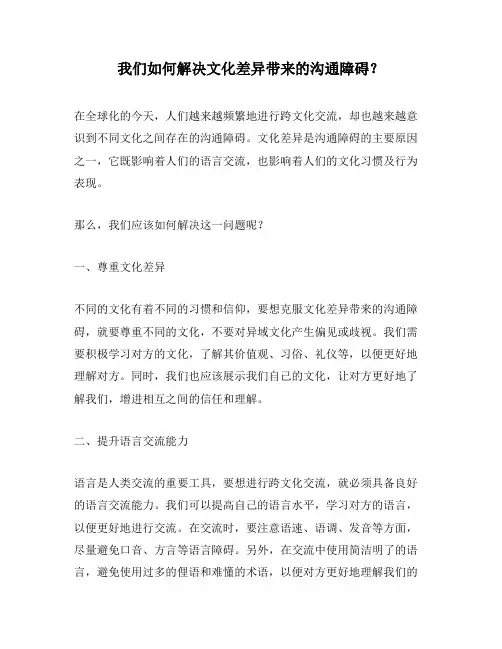 我们如何解决文化差异带来的沟通障碍？

在全球化的今天，人们越来越频繁地进行跨文化交流，却也越来越意识到不同文化之间存在的沟通障碍。文化差异是沟通障碍的主要原因之一，它既影响着人们的语言交流，也影响着人们的文化习惯及行为表现。

那么，我们应该如何解决这一问题呢？

一、尊重文化差异

不同的文化有着不同的习惯和信仰，要想克服文化差异带来的沟通障碍，就要尊重不同的文化，不要对异域文化产生偏见或歧视。我们需要积极学习对方的文化，了解其价值观、习俗、礼仪等，以便更好地理解对方。同时，我们也应该展示我们自己的文化，让对方更好地了解我们，增进相互之间的信任和理解。

二、提升语言交流能力

语言是人类交流的重要工具，要想进行跨文化交流，就必须具备良好的语言交流能力。我们可以提高自己的语言水平，学习对方的语言，以便更好地进行交流。在交流时，要注意语速、语调、发音等方面，尽量避免口音、方言等语言障碍。另外，在交流中使用简洁明了的语言，避免使用过多的俚语和难懂的术语，以便对方更好地理解我们的